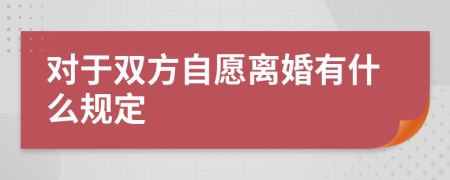 对于双方自愿离婚有什么规定